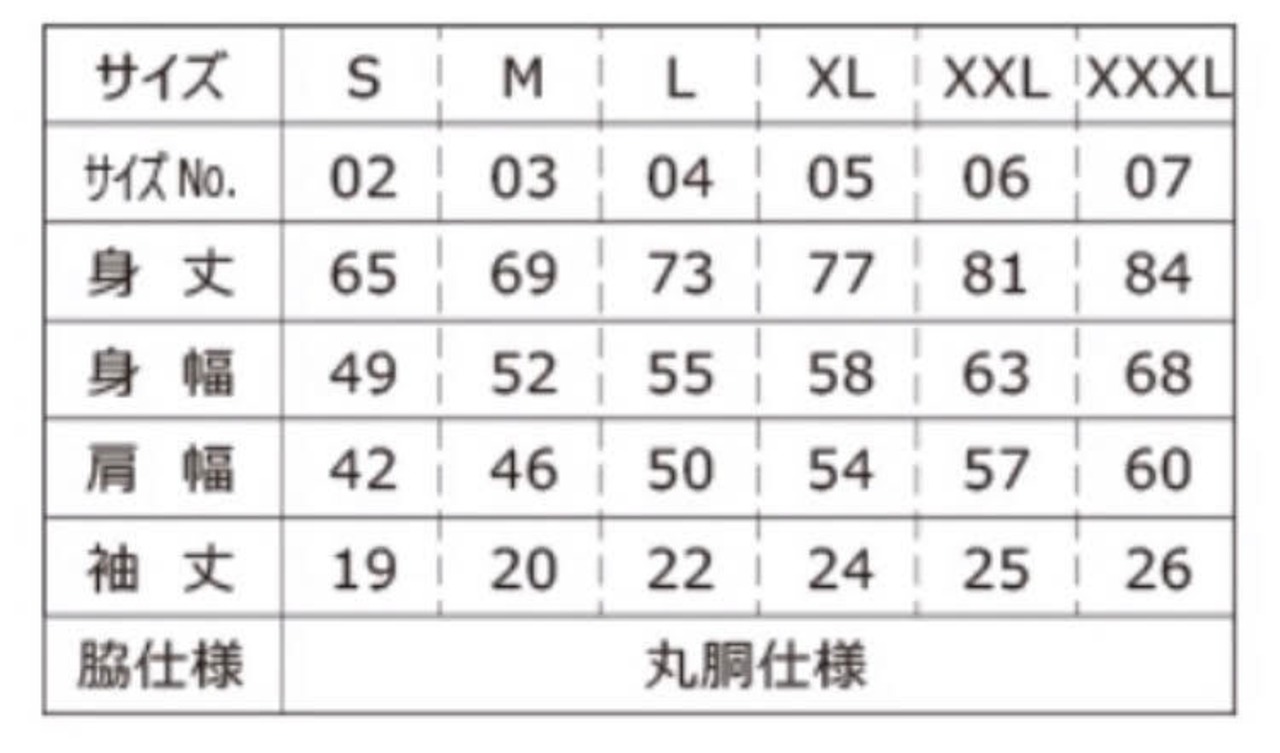 | サイズ | S | M | L | XL | XXL | XXXL |
|---|---|---|---|---|---|---|
| サイズNo. | 02 | 03 | 04 | 05 | 06 | 07 |
| 身 丈 | 65 | 69 | 73 | 77 | 81 | 84 |
| 身 幅 | 49 | 52 | 55 | 58 | 63 | 68 |
| 肩 幅 | 42 | 46 | 50 | 54 | 57 | 60 |
| 袖 丈 | 19 | 20 | 22 | 24 | 25 | 26 |
| 脇仕様 | 丸胴仕様 | | | | | |